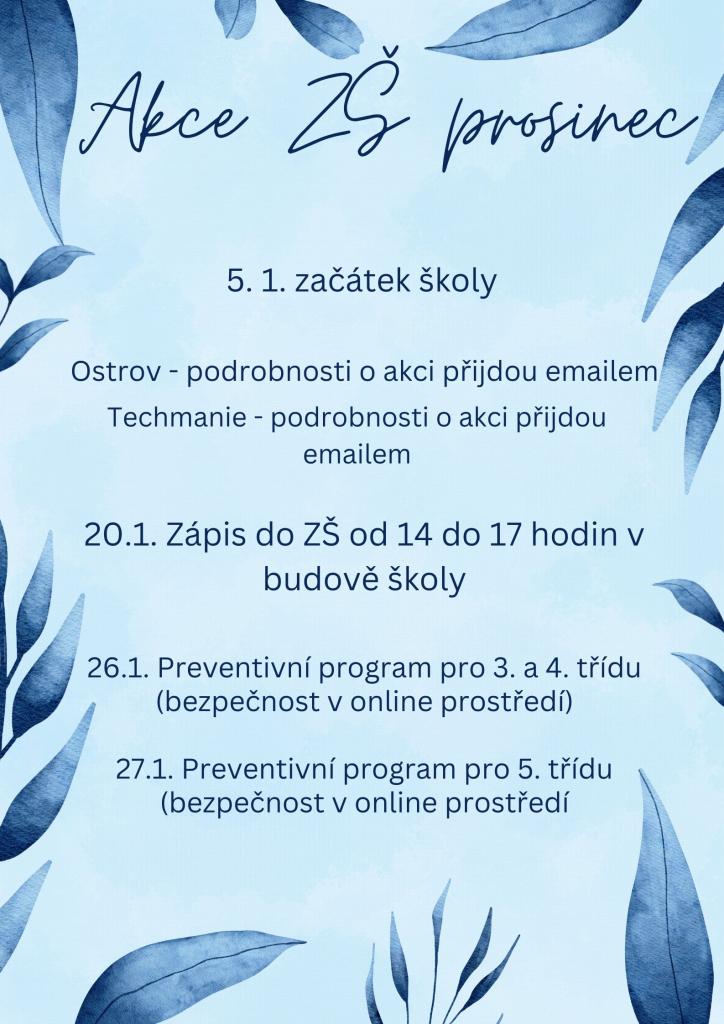 Akce ZŠ prosinec

5. 1. začátek školy

Ostrov - podrobnosti o akci přijdou emailem
Techmanie - podrobnosti o akci přijdou emailem

20.1. Zápis do ZŠ od 14 do 17 hodin v budově školy

26.1. Preventivní program pro 3. a 4. třídu (bezpečnost v online prostředí)

27.1. Preventivní program pro 5. třídu (bezpečnost v online prostředí